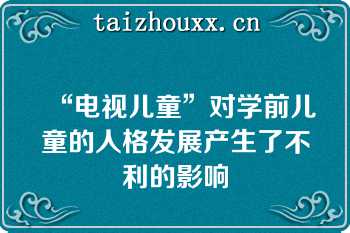 taizhouxx.cn

“电视儿童”对学前儿童的人格发展产生了不利的影响